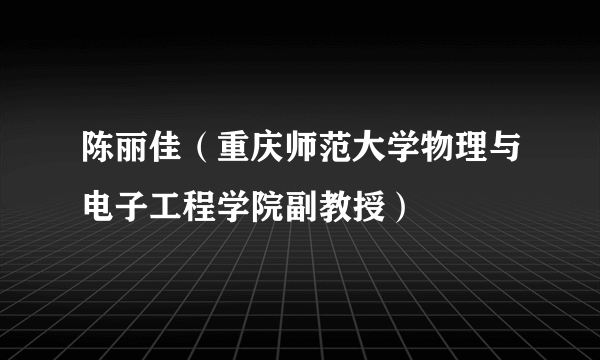 陈丽佳（重庆师范大学物理与电子工程学院副教授）